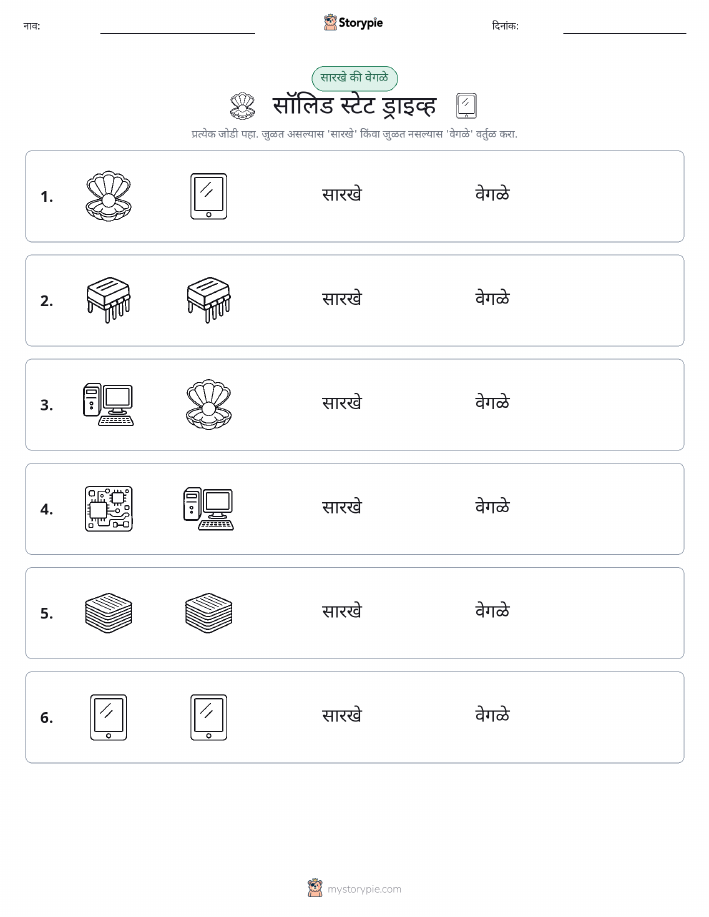 नाव:

Storypie

दिनांक:

सारखे की वेगळे

सॉलिड स्टेट ड्राइव्ह

प्रत्येक जोडी पहा. जुळत असल्यास 'सारखे' किंवा जुळत नसल्यास 'वेगळे' वर्तुळ करा.

1. सारखे वेगळे

2. सारखे वेगळे

3. सारखे वेगळे

4. सारखे वेगळे

5. सारखे वेगळे

6. सारखे वेगळे

mystorypie.com